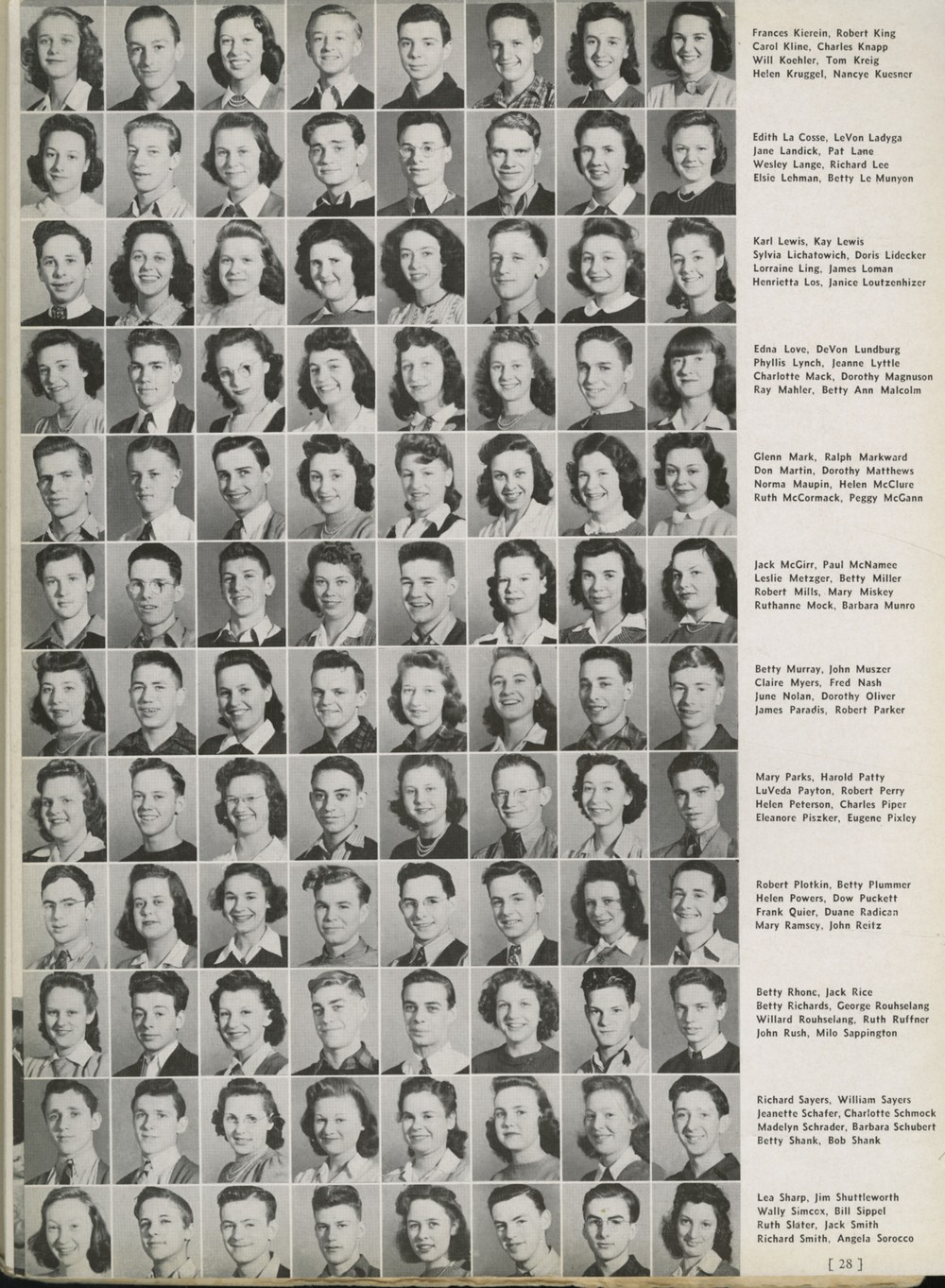 Frances Kierein, Robert King
Carol Kline, Charles Knapp
Will Koehler, Tom Kreig
Helen Kruggel, Nancye Kuesner

Edith La Cosse, LeVon Ladyga
Jane Landick, Pat Lane
Wesley Lange, Richard Lee
Elsie Lehman, Betty Le Munyon

Karl Lewis, Kay Lewis
Sylvia Lichatowich, Doris Lidecker
Lorraine Ling, James Loman
Henrietta Los, Janice Loutzenhizer

Edna Love, DeVon Lundburg
Phyllis Lynch, Jeanne Lyttle
Charlotte Mack, Dorothy Magnuson
Ray Mahler, Betty Ann Malcolm

Glenn Mark, Ralph Markward
Don Martin, Dorothy Matthews
Norma Maupin, Helen McClure
Ruth McCormack, Peggy McGann

Jack McGirr, Paul McNamee
Leslie Metzger, Betty Miller
Robert Mills, Mary Miskey
Ruthanne Mock, Barbara Munro

Betty Murray, John Muszer
Claire Myers, Fred Nash
June Nolan, Dorothy Oliver
James Paradis, Robert Parker

Mary Parks, Harold Patty
LuVeda Payton, Robert Perry
Helen Peterson, Charles Piper
Eleanore Piszker, Eugene Pixley

Robert Plotkin, Betty Plummer
Helen Powers, Dow Puckett
Frank Quier, Duane Radican
Mary Ramsey, John Reitz

Betty Rhone, Jack Rice
Betty Richards, George Rouhselang
Willard Rouhselang, Ruth Ruffner
John Rush, Milo Sappington

Richard Sayers, William Sayers
Jeanette Schafer, Charlotte Schmock
Madelyn Schrader, Barbara Schubert
Betty Shank, Bob Shank

Lea Sharp, Jim Shuttleworth
Wally Simcox, Bill Sippel
Ruth Slater, Jack Smith
Richard Smith, Angela Sorocco

[ 28 ]